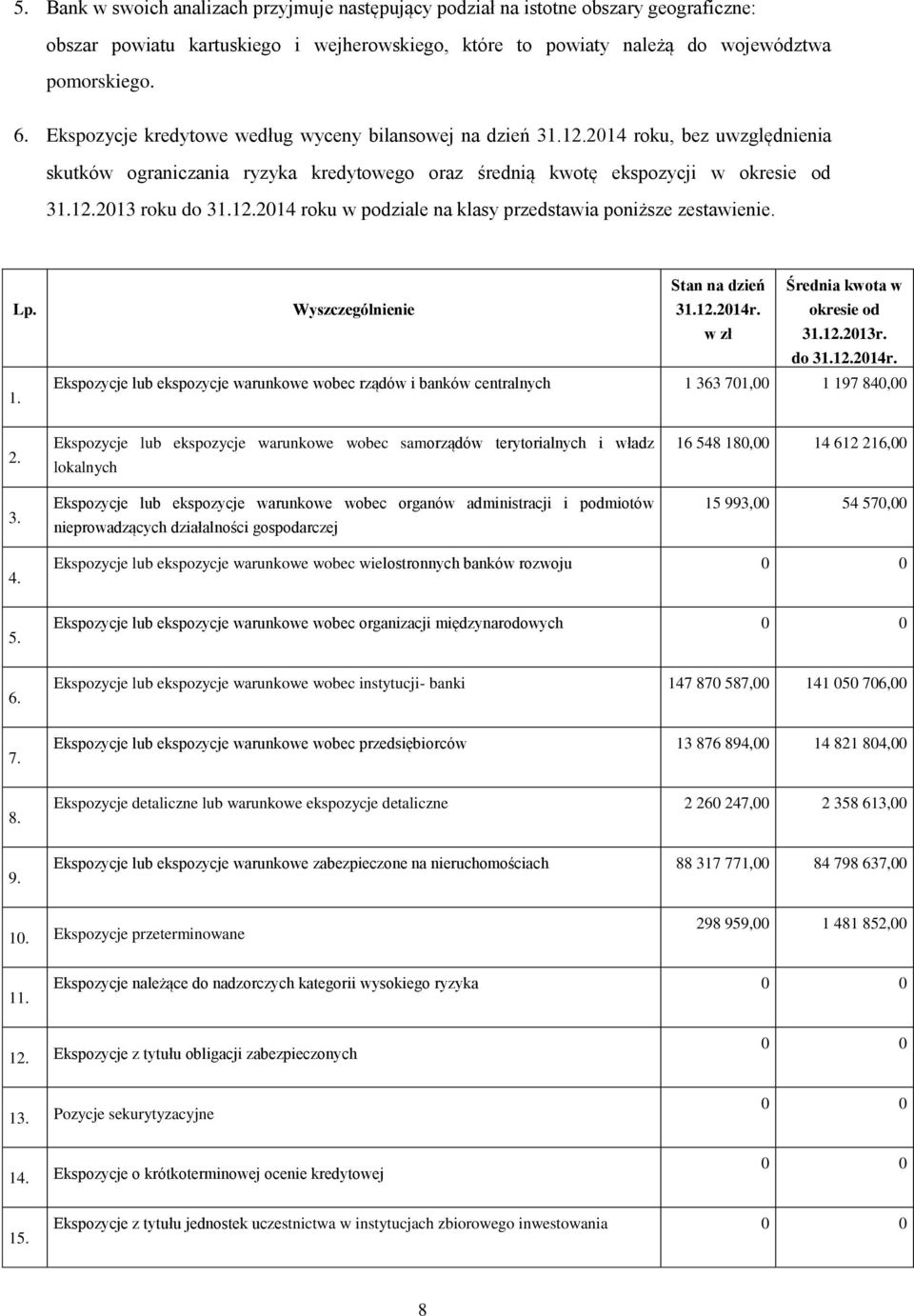 5. Bank w swoich analizach przyjmuje następujący podział na istotne obszary geograficzne: obszar powiatu kartuskiego i wejherowskiego, które to powiaty należą do województwa pomorskiego.

6. Ekspozycje kredytowe według wyceny bilansowej na dzień 31.12.2014 roku, bez uwzględnienia skutków ograniczania ryzyka kredytowego oraz średnią kwotę ekspozycji w okresie od 31.12.2013 roku do 31.12.2014 roku w podziale na klasy przedstawia poniższe zestawienie.

| Lp. | Wyszczególnienie | Stan na dzień 31.12.2014r. w zł | Średnia kwota w okresie od 31.12.2013r. do 31.12.2014r. |
|---|---|---|---|
| 1. | Ekspozycje lub ekspozycje warunkowe wobec rządów i banków centralnych | 1 363 701,00 | 1 197 840,00 |
| 2. | Ekspozycje lub ekspozycje warunkowe wobec samorządów terytorialnych i władz lokalnych | 16 548 180,00 | 14 612 216,00 |
| 3. | Ekspozycje lub ekspozycje warunkowe wobec organów administracji i podmiotów nieprowadzących działalności gospodarczej | 15 993,00 | 54 570,00 |
| 4. | Ekspozycje lub ekspozycje warunkowe wobec wielostronnych banków rozwoju | 0 | 0 |
| 5. | Ekspozycje lub ekspozycje warunkowe wobec organizacji międzynarodowych | 0 | 0 |
| 6. | Ekspozycje lub ekspozycje warunkowe wobec instytucji- banki | 147 870 587,00 | 141 050 706,00 |
| 7. | Ekspozycje lub ekspozycje warunkowe wobec przedsiębiorców | 13 876 894,00 | 14 821 804,00 |
| 8. | Ekspozycje detaliczne lub warunkowe ekspozycje detaliczne | 2 260 247,00 | 2 358 613,00 |
| 9. | Ekspozycje lub ekspozycje warunkowe zabezpieczone na nieruchomościach | 88 317 771,00 | 84 798 637,00 |
| 10. | Ekspozycje przeterminowane | 298 959,00 | 1 481 852,00 |
| 11. | Ekspozycje należące do nadzorczych kategorii wysokiego ryzyka | 0 | 0 |
| 12. | Ekspozycje z tytułu obligacji zabezpieczonych | 0 | 0 |
| 13. | Pozycje sekurytyzacyjne | 0 | 0 |
| 14. | Ekspozycje o krótkoterminowej ocenie kredytowej | 0 | 0 |
| 15. | Ekspozycje z tytułu jednostek uczestnictwa w instytucjach zbiorowego inwestowania | 0 | 0 |

8